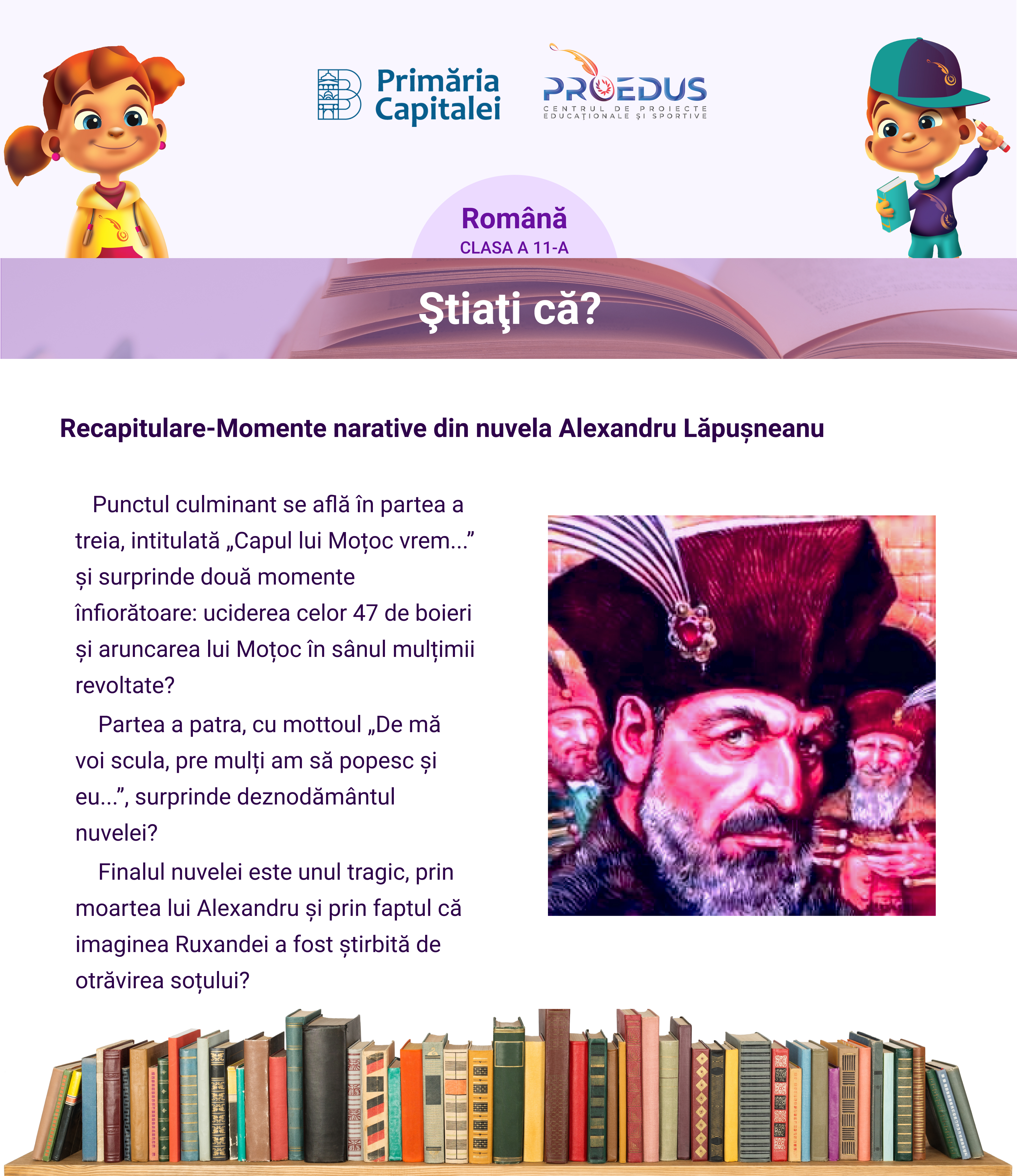 Primăria Capitalei

PROEDUS
CENTRUL DE PROIECTE EDUCAȚIONALE ȘI SPORTIVE

Română
CLASA A 11-A

Ştiaţi că?

Recapitulare-Momente narative din nuvela Alexandru Lăpușneanu

Punctul culminant se află în partea a treia, intitulată „Capul lui Moțoc vrem...” și surprinde două momente înfiorătoare: uciderea celor 47 de boieri și aruncarea lui Moțoc în sânul mulțimii revoltate?

Partea a patra, cu mottoul „De mă voi scula, pre mulți am să popesc și eu...”, surprinde deznodământul nuvelei?

Finalul nuvelei este unul tragic, prin moartea lui Alexandru și prin faptul că imaginea Ruxandei a fost știrbită de otrăvirea soțului?